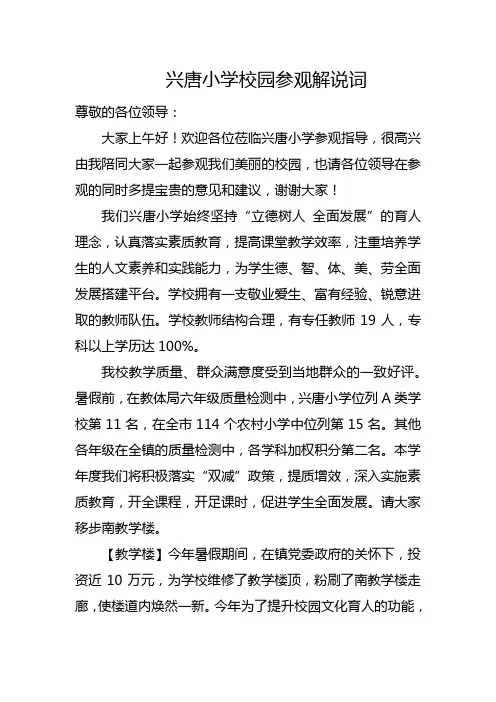 兴唐小学校园参观解说词

尊敬的各位领导：

大家上午好！欢迎各位莅临兴唐小学参观指导，很高兴由我陪同大家一起参观我们美丽的校园，也请各位领导在参观的同时多提宝贵的意见和建议，谢谢大家！

我们兴唐小学始终坚持“立德树人 全面发展”的育人理念，认真落实素质教育，提高课堂教学效率，注重培养学生的人文素养和实践能力，为学生德、智、体、美、劳全面发展搭建平台。学校拥有一支敬业爱生、富有经验、锐意进取的教师队伍。学校教师结构合理，有专任教师 19 人，专科以上学历达 100%。

我校教学质量、群众满意度受到当地群众的一致好评。暑假前，在教体局六年级质量检测中，兴唐小学位列 A 类学校第 11 名，在全市 114 个农村小学中位列第 15 名。其他各年级在全镇的质量检测中，各学科加权积分第二名。本学年度我们将积极落实“双减”政策，提质增效，深入实施素质教育，开全课程，开足课时，促进学生全面发展。请大家移步南教学楼。

【教学楼】今年暑假期间，在镇党委政府的关怀下，投资近 10 万元，为学校维修了教学楼顶，粉刷了南教学楼走廊，使楼道内焕然一新。今年为了提升校园文化育人的功能，